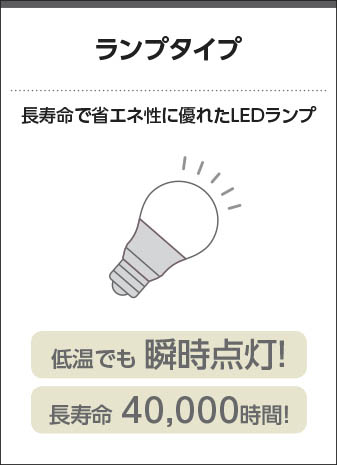 ランプタイプ

長寿命で省エネ性に優れたLEDランプ

低温でも 瞬時点灯!

長寿命 40,000時間!